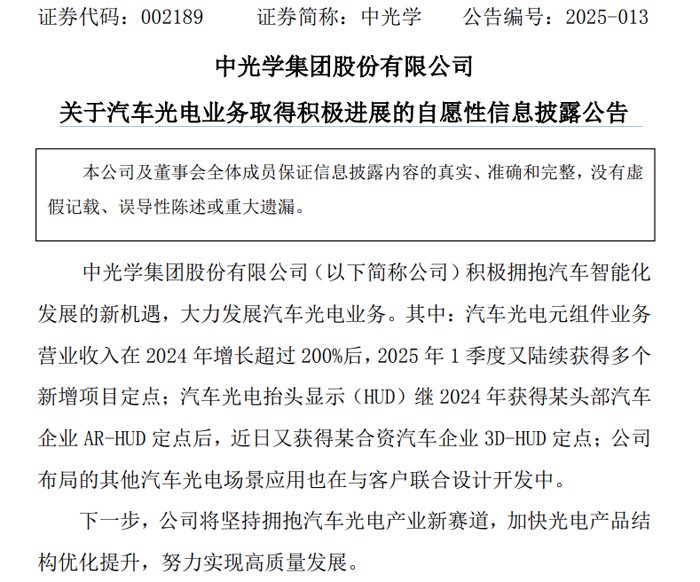 证券代码：002189 证券简称：中光学 公告编号：2025-013

中光学集团股份有限公司

关于汽车光电业务取得积极进展的自愿性信息披露公告

本公司及董事会全体成员保证信息披露内容的真实、准确和完整，没有虚假记载、误导性陈述或重大遗漏。

中光学集团股份有限公司（以下简称公司）积极拥抱汽车智能化发展的新机遇，大力发展汽车光电业务。其中：汽车光电元组件业务营业收入在2024年增长超过200%后，2025年1季度又陆续获得多个新增项目定点；汽车光电抬头显示（HUD）继2024年获得某头部汽车企业AR-HUD定点后，近日又获得某合资汽车企业3D-HUD定点；公司布局的其他汽车光电场景应用也在与客户联合设计开发中。

下一步，公司将坚持拥抱汽车光电产业新赛道，加快光电产品结构优化提升，努力实现高质量发展。